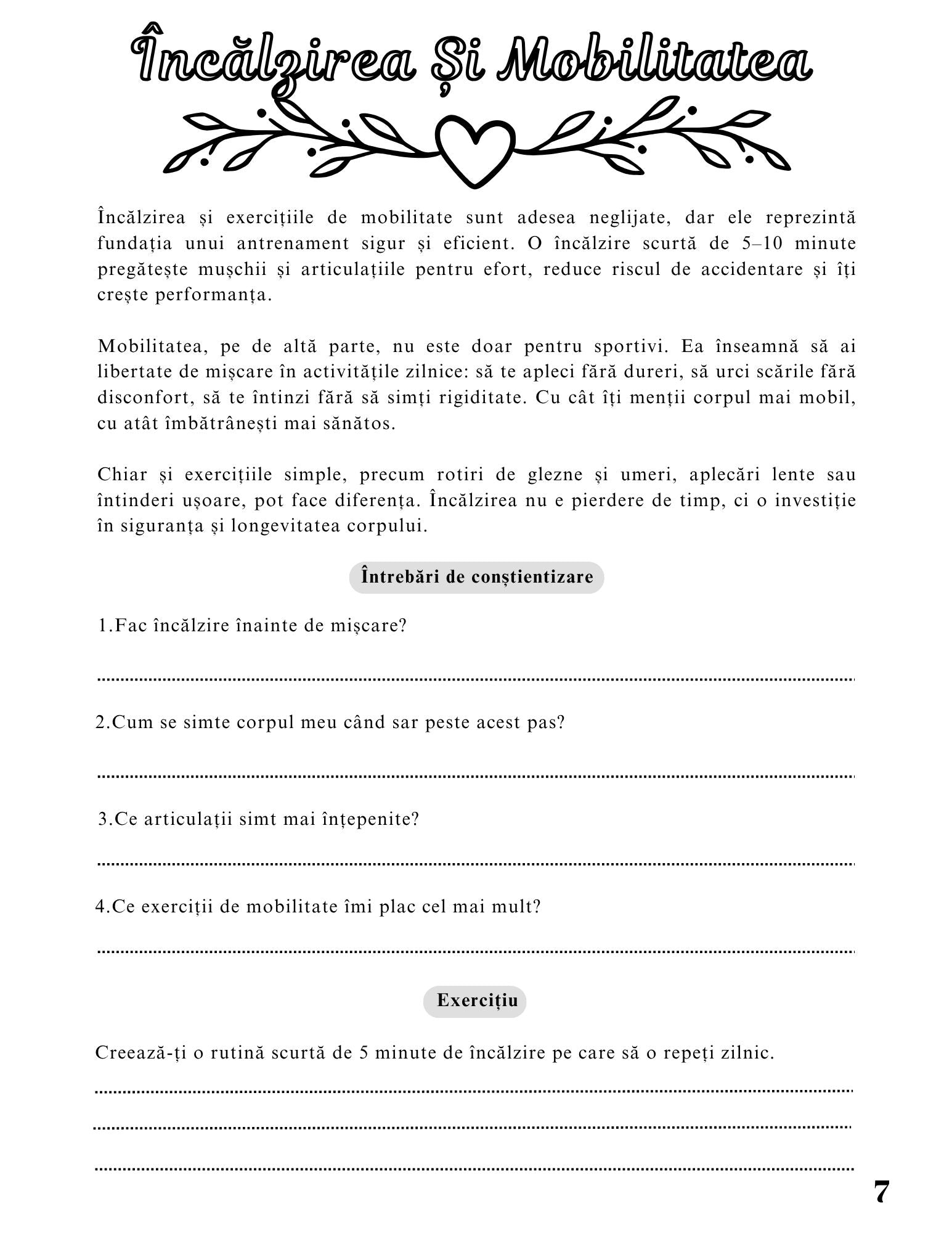 Încălzirea Și Mobilitatea

Încălzirea și exercițiile de mobilitate sunt adesea neglijate, dar ele reprezintă fundația unui antrenament sigur și eficient. O încălzire scurtă de 5–10 minute pregătește mușchii și articulațiile pentru efort, reduce riscul de accidentare și îți crește performanța.

Mobilitatea, pe de altă parte, nu este doar pentru sportivi. Ea înseamnă să ai libertate de mișcare în activitățile zilnice: să te apleci fără dureri, să urci scările fără disconfort, să te întinzi fără să simți rigiditate. Cu cât îți menții corpul mai mobil, cu atât îmbătrânești mai sănătos.

Chiar și exercițiile simple, precum rotiri de glezne și umeri, aplecări lente sau întinderi ușoare, pot face diferența. Încălzirea nu e pierdere de timp, ci o investiție în siguranța și longevitatea corpului.

Întrebări de conștientizare

1.Fac încălzire înainte de mișcare?

2.Cum se simte corpul meu când sar peste acest pas?

3.Ce articulații simt mai înțepenite?

4.Ce exerciții de mobilitate îmi plac cel mai mult?

Exercițiu

Creează-ți o rutină scurtă de 5 minute de încălzire pe care să o repeți zilnic.

7